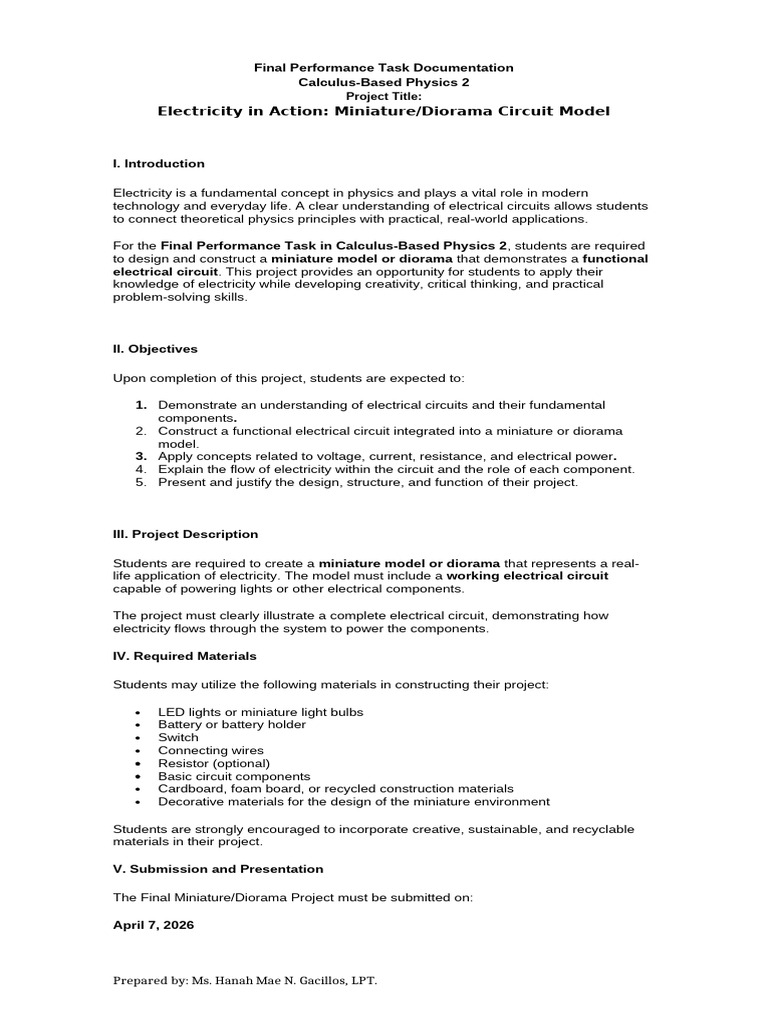 Final Performance Task Documentation
Calculus-Based Physics 2
Project Title:
Electricity in Action: Miniature/Diorama Circuit Model

I. Introduction

Electricity is a fundamental concept in physics and plays a vital role in modern technology and everyday life. A clear understanding of electrical circuits allows students to connect theoretical physics principles with practical, real-world applications.

For the Final Performance Task in Calculus-Based Physics 2, students are required to design and construct a miniature model or diorama that demonstrates a functional electrical circuit. This project provides an opportunity for students to apply their knowledge of electricity while developing creativity, critical thinking, and practical problem-solving skills.

II. Objectives

Upon completion of this project, students are expected to:

1. Demonstrate an understanding of electrical circuits and their fundamental components.
2. Construct a functional electrical circuit integrated into a miniature or diorama model.
3. Apply concepts related to voltage, current, resistance, and electrical power.
4. Explain the flow of electricity within the circuit and the role of each component.
5. Present and justify the design, structure, and function of their project.

III. Project Description

Students are required to create a miniature model or diorama that represents a real-life application of electricity. The model must include a working electrical circuit capable of powering lights or other electrical components.

The project must clearly illustrate a complete electrical circuit, demonstrating how electricity flows through the system to power the components.

IV. Required Materials

Students may utilize the following materials in constructing their project:

• LED lights or miniature light bulbs
• Battery or battery holder
• Switch
• Connecting wires
• Resistor (optional)
• Basic circuit components
• Cardboard, foam board, or recycled construction materials
• Decorative materials for the design of the miniature environment

Students are strongly encouraged to incorporate creative, sustainable, and recyclable materials in their project.

V. Submission and Presentation

The Final Miniature/Diorama Project must be submitted on:

April 7, 2026

Prepared by: Ms. Hanah Mae N. Gacillos, LPT.